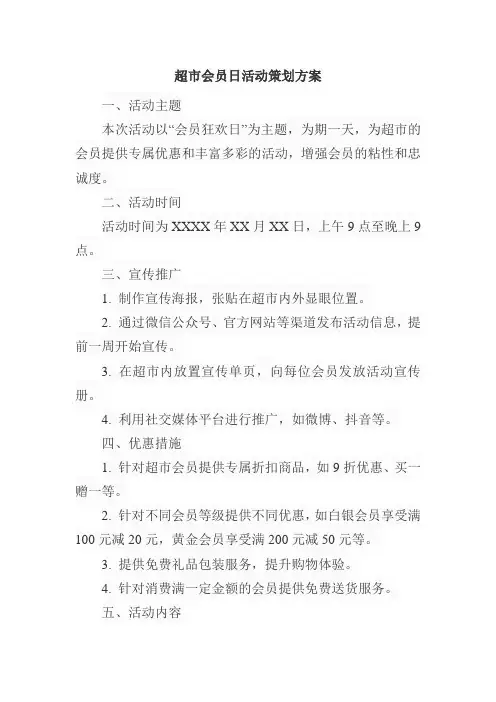 超市会员日活动策划方案

一、活动主题

本次活动以“会员狂欢日”为主题，为期一天，为超市的会员提供专属优惠和丰富多彩的活动，增强会员的粘性和忠诚度。

二、活动时间

活动时间为 XXXX 年 XX 月 XX 日，上午 9 点至晚上 9 点。

三、宣传推广

1. 制作宣传海报，张贴在超市内外显眼位置。

2. 通过微信公众号、官方网站等渠道发布活动信息，提前一周开始宣传。

3. 在超市内放置宣传单页，向每位会员发放活动宣传册。

4. 利用社交媒体平台进行推广，如微博、抖音等。

四、优惠措施

1. 针对超市会员提供专属折扣商品，如 9 折优惠、买一赠一等。

2. 针对不同会员等级提供不同优惠，如白银会员享受满 100 元减 20 元，黄金会员享受满 200 元减 50 元等。

3. 提供免费礼品包装服务，提升购物体验。

4. 针对消费满一定金额的会员提供免费送货服务。

五、活动内容